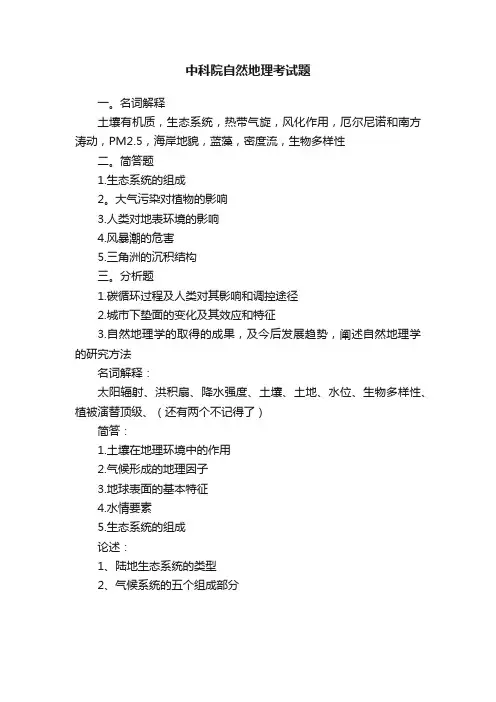 中科院自然地理考试题

一。名词解释

土壤有机质，生态系统，热带气旋，风化作用，厄尔尼诺和南方涛动，PM2.5，海岸地貌，蓝藻，密度流，生物多样性

二。简答题

1.生态系统的组成

2。大气污染对植物的影响

3.人类对地表环境的影响

4.风暴潮的危害

5.三角洲的沉积结构

三。分析题

1.碳循环过程及人类对其影响和调控途径

2.城市下垫面的变化及其效应和特征

3.自然地理学的取得的成果，及今后发展趋势，阐述自然地理学的研究方法

名词解释：

太阳辐射、洪积扇、降水强度、土壤、土地、水位、生物多样性、植被演替顶级、（还有两个不记得了）

简答：

1.土壤在地理环境中的作用

2.气候形成的地理因子

3.地球表面的基本特征

4.水情要素

5.生态系统的组成

论述：

1、陆地生态系统的类型

2、气候系统的五个组成部分